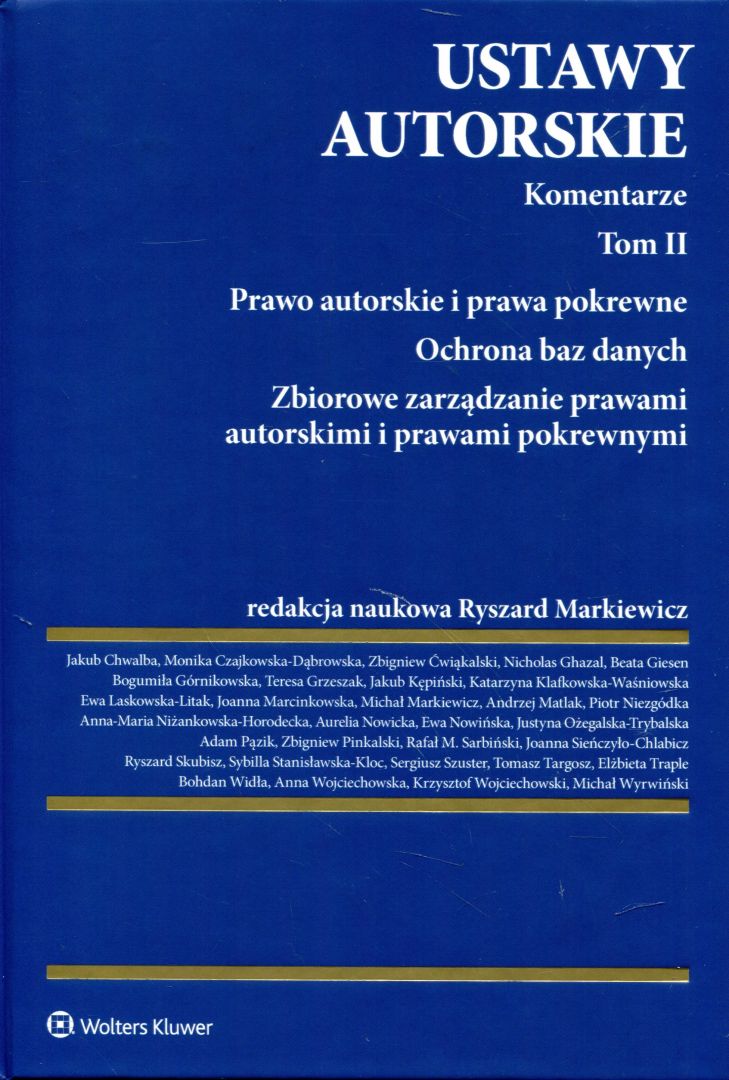 USTAWY AUTORSKIE

Komentarze

Tom II

Prawo autorskie i prawa pokrewne

Ochrona baz danych

Zbiorowe zarządzanie prawami autorskimi i prawami pokrewnymi

redakcja naukowa Ryszard Markiewicz

Jakub Chwalba, Monika Czajkowska-Dąbrowska, Zbigniew Ćwiąkalski, Nicholas Ghazal, Beata Giesen Bogumiła Górnikowska, Teresa Grzeszak, Jakub Kępiński, Katarzyna Klafkowska-Waśniowska Ewa Laskowska-Litak, Joanna Marcinkowska, Michał Markiewicz, Andrzej Matlak, Piotr Niezgódka Anna-Maria Niżankowska-Horodecka, Aurelia Nowicka, Ewa Nowińska, Justyna Ożegalska-Trybalska Adam Pązik, Zbigniew Pinkalski, Rafał M. Sarbiński, Joanna Sieńczyło-Chlabicz Ryszard Skubisz, Sybilla Stanisławska-Kloc, Sergiusz Szuster, Tomasz Targosz, Elżbieta Traple Bohdan Widła, Anna Wojciechowska, Krzysztof Wojciechowski, Michał Wyrwiński

Wolters Kluwer